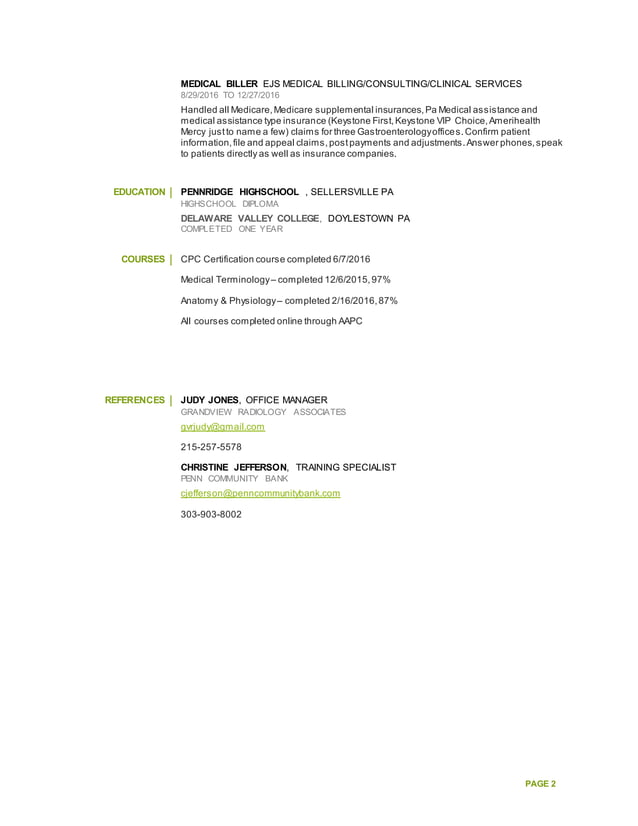 MEDICAL BILLER EJS MEDICAL BILLING/CONSULTING/CLINICAL SERVICES
8/29/2016 TO 12/27/2016

Handled all Medicare, Medicare supplemental insurances, Pa Medical assistance and medical assistance type insurance (Keystone First, Keystone VIP Choice, Amerihealth Mercy just to name a few) claims for three Gastroenterology offices. Confirm patient information, file and appeal claims, post payments and adjustments. Answer phones, speak to patients directly as well as insurance companies.

EDUCATION | PENNRIDGE HIGHSCHOOL , SELLERSVILLE PA
HIGHSCHOOL DIPLOMA

DELAWARE VALLEY COLLEGE, DOYLESTOWN PA
COMPLETED ONE YEAR

COURSES | CPC Certification course completed 6/7/2016

Medical Terminology – completed 12/6/2015, 97%

Anatomy & Physiology – completed 2/16/2016, 87%

All courses completed online through AAPC

REFERENCES | JUDY JONES, OFFICE MANAGER
GRANDVIEW RADIOLOGY ASSOCIATES

gvrjudy@gmail.com

215-257-5578

CHRISTINE JEFFERSON, TRAINING SPECIALIST
PENN COMMUNITY BANK

cjefferson@penncommunitybank.com

303-903-8002

PAGE 2